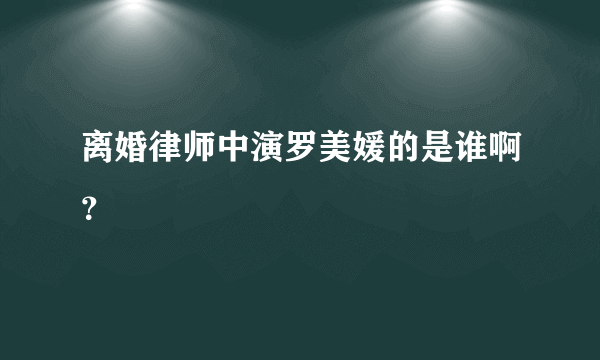 离婚律师中演罗美媛的是谁啊?